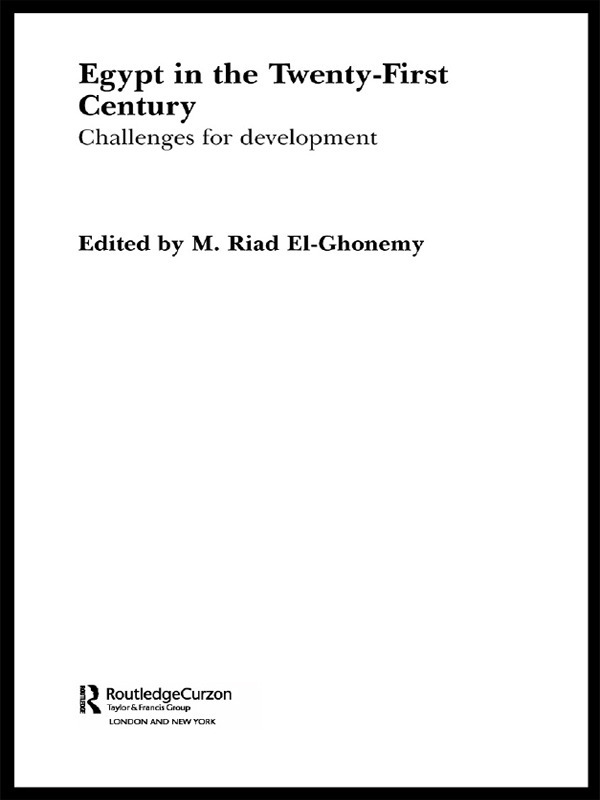 Egypt in the Twenty-First Century

Challenges for development

Edited by M. Riad El-Ghonemy

RoutledgeCurzon
Taylor & Francis Group
LONDON AND NEW YORK